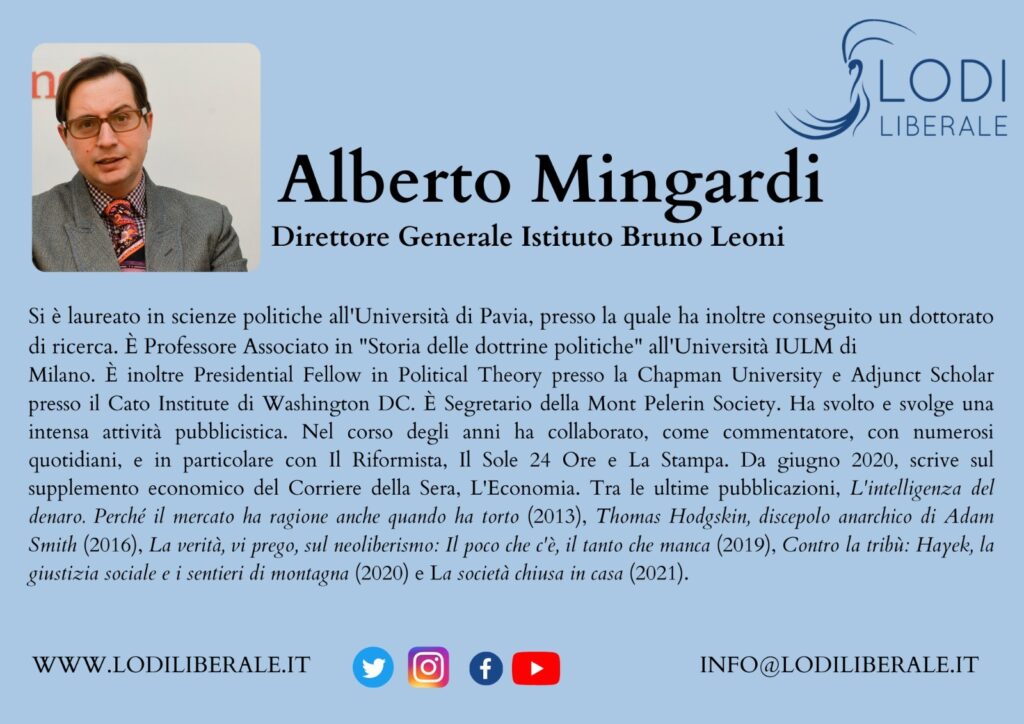 LODI
LIBERALE

Alberto Mingardi

Direttore Generale Istituto Bruno Leoni

Si è laureato in scienze politiche all'Università di Pavia, presso la quale ha inoltre conseguito un dottorato di ricerca. È Professore Associato in "Storia delle dottrine politiche" all'Università IULM di Milano. È inoltre Presidential Fellow in Political Theory presso la Chapman University e Adjunct Scholar presso il Cato Institute di Washington DC. È Segretario della Mont Pelerin Society. Ha svolto e svolge una intensa attività pubblicistica. Nel corso degli anni ha collaborato, come commentatore, con numerosi quotidiani, e in particolare con Il Riformista, Il Sole 24 Ore e La Stampa. Da giugno 2020, scrive sul supplemento economico del Corriere della Sera, L'Economia. Tra le ultime pubblicazioni, L'intelligenza del denaro. Perché il mercato ha ragione anche quando ha torto (2013), Thomas Hodgskin, discepolo anarchico di Adam Smith (2016), La verità, vi prego, sul neoliberismo: Il poco che c'è, il tanto che manca (2019), Contro la tribù: Hayek, la giustizia sociale e i sentieri di montagna (2020) e La società chiusa in casa (2021).

WWW.LODILIBERALE.IT

INFO@LODILIBERALE.IT